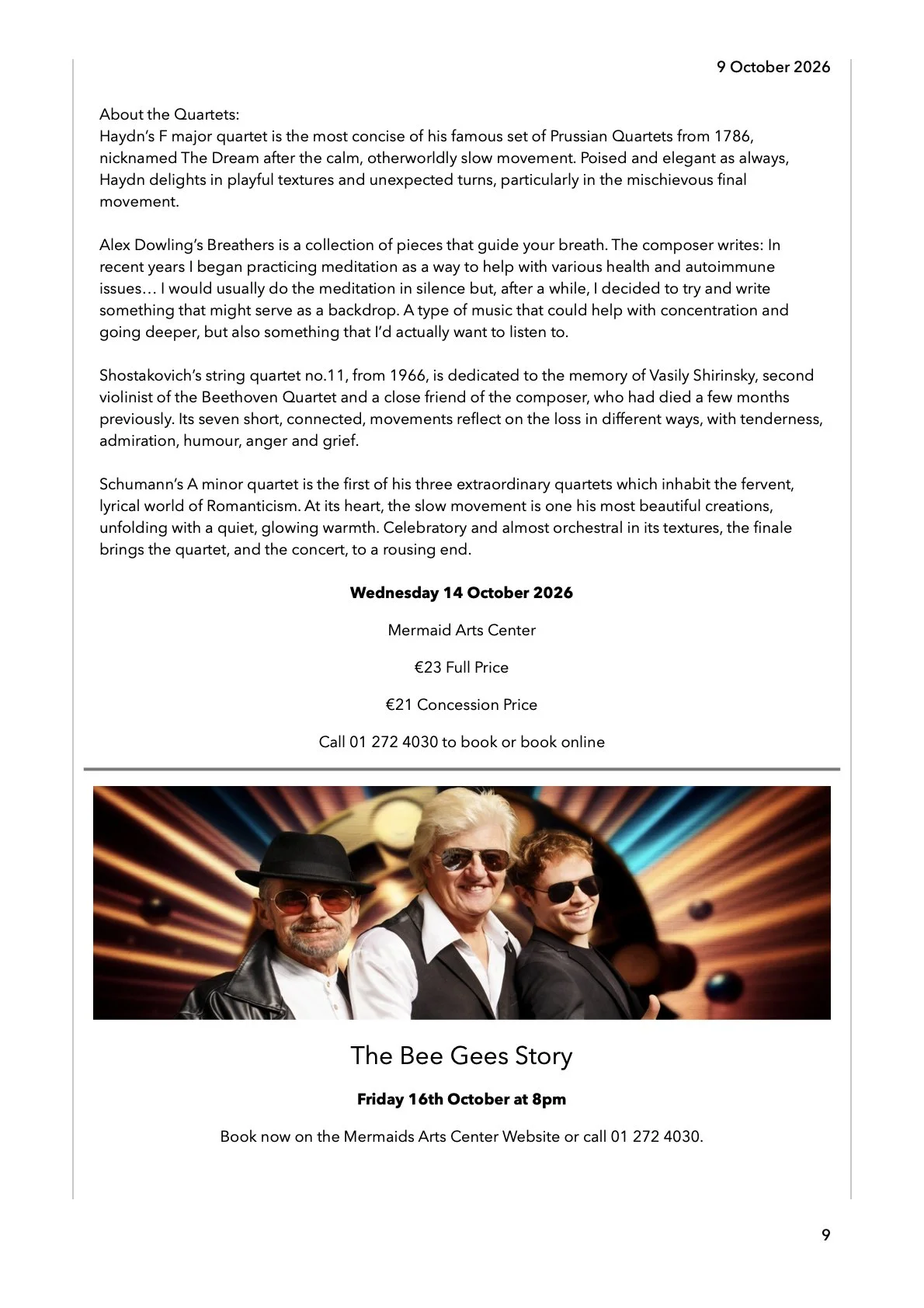 9 October 2026

About the Quartets:
Haydn's F major quartet is the most concise of his famous set of Prussian Quartets from 1786, nicknamed The Dream after the calm, otherworldly slow movement. Poised and elegant as always, Haydn delights in playful textures and unexpected turns, particularly in the mischievous final movement.

Alex Dowling's Breathers is a collection of pieces that guide your breath. The composer writes: In recent years I began practicing meditation as a way to help with various health and autoimmune issues… I would usually do the meditation in silence but, after a while, I decided to try and write something that might serve as a backdrop. A type of music that could help with concentration and going deeper, but also something that I'd actually want to listen to.

Shostakovich's string quartet no.11, from 1966, is dedicated to the memory of Vasily Shirinsky, second violinist of the Beethoven Quartet and a close friend of the composer, who had died a few months previously. Its seven short, connected, movements reflect on the loss in different ways, with tenderness, admiration, humour, anger and grief.

Schumann's A minor quartet is the first of his three extraordinary quartets which inhabit the fervent, lyrical world of Romanticism. At its heart, the slow movement is one his most beautiful creations, unfolding with a quiet, glowing warmth. Celebratory and almost orchestral in its textures, the finale brings the quartet, and the concert, to a rousing end.

Wednesday 14 October 2026

Mermaid Arts Center

€23 Full Price

€21 Concession Price

Call 01 272 4030 to book or book online

The Bee Gees Story

Friday 16th October at 8pm

Book now on the Mermaids Arts Center Website or call 01 272 4030.

9